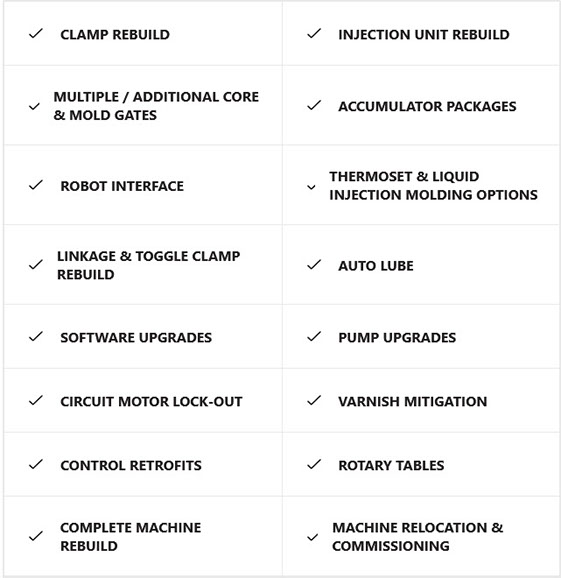 | | |
|---|---|
| ✓ CLAMP REBUILD | ✓ INJECTION UNIT REBUILD |
| ✓ MULTIPLE / ADDITIONAL CORE & MOLD GATES | ✓ ACCUMULATOR PACKAGES |
| ✓ ROBOT INTERFACE | ✓ THERMOSET & LIQUID INJECTION MOLDING OPTIONS |
| ✓ LINKAGE & TOGGLE CLAMP REBUILD | ✓ AUTO LUBE |
| ✓ SOFTWARE UPGRADES | ✓ PUMP UPGRADES |
| ✓ CIRCUIT MOTOR LOCK-OUT | ✓ VARNISH MITIGATION |
| ✓ CONTROL RETROFITS | ✓ ROTARY TABLES |
| ✓ COMPLETE MACHINE REBUILD | ✓ MACHINE RELOCATION & COMMISSIONING |